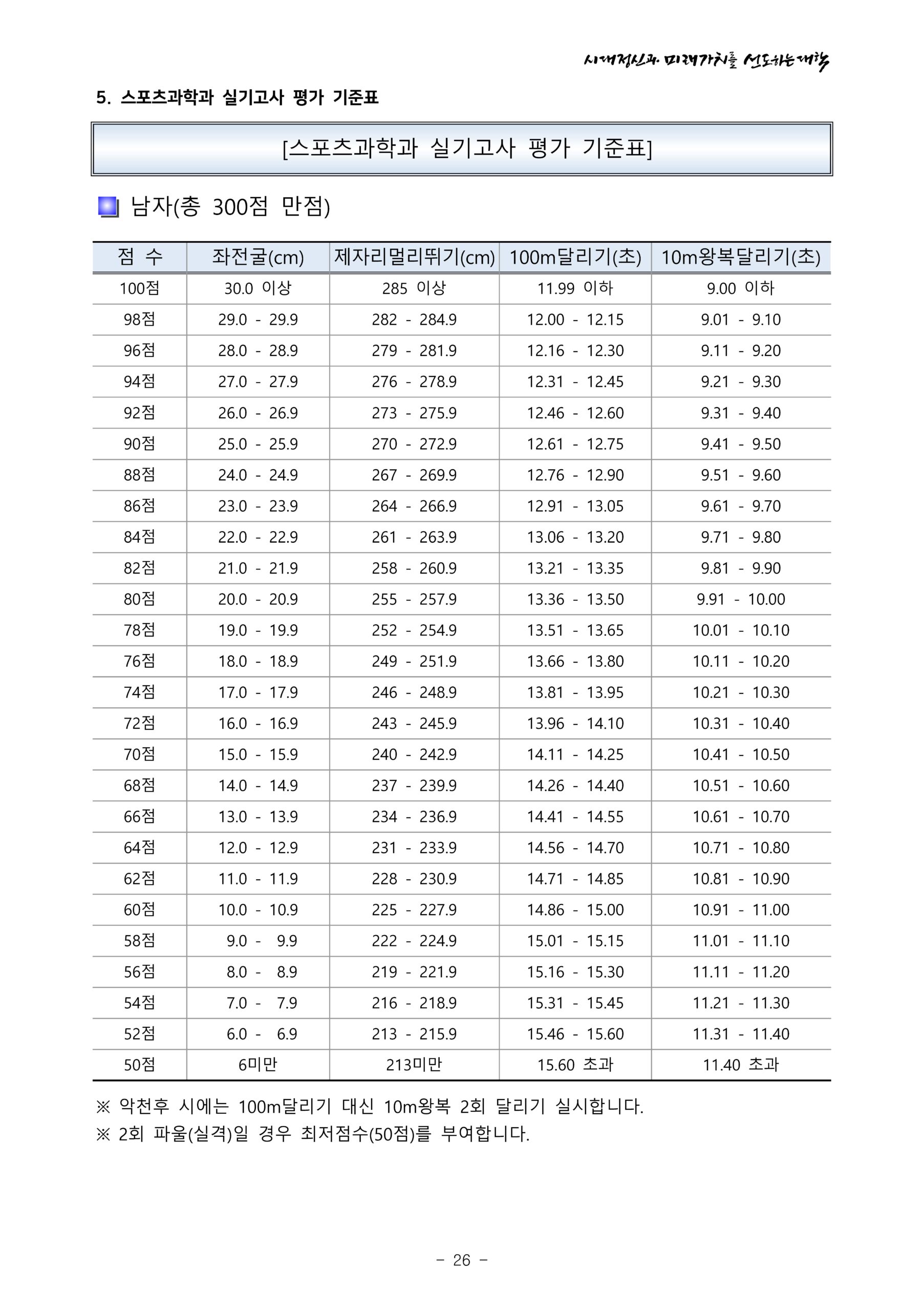 시대정신과 미래가치를 선도하는 대학

5. 스포츠과학과 실기고사 평가 기준표

[스포츠과학과 실기고사 평가 기준표]

남자(총 300점 만점)

| 점 수 | 좌전굴(cm) | 제자리멀리뛰기(cm) | 100m달리기(초) | 10m왕복달리기(초) |
|---|---|---|---|---|
| 100점 | 30.0 이상 | 285 이상 | 11.99 이하 | 9.00 이하 |
| 98점 | 29.0 - 29.9 | 282 - 284.9 | 12.00 - 12.15 | 9.01 - 9.10 |
| 96점 | 28.0 - 28.9 | 279 - 281.9 | 12.16 - 12.30 | 9.11 - 9.20 |
| 94점 | 27.0 - 27.9 | 276 - 278.9 | 12.31 - 12.45 | 9.21 - 9.30 |
| 92점 | 26.0 - 26.9 | 273 - 275.9 | 12.46 - 12.60 | 9.31 - 9.40 |
| 90점 | 25.0 - 25.9 | 270 - 272.9 | 12.61 - 12.75 | 9.41 - 9.50 |
| 88점 | 24.0 - 24.9 | 267 - 269.9 | 12.76 - 12.90 | 9.51 - 9.60 |
| 86점 | 23.0 - 23.9 | 264 - 266.9 | 12.91 - 13.05 | 9.61 - 9.70 |
| 84점 | 22.0 - 22.9 | 261 - 263.9 | 13.06 - 13.20 | 9.71 - 9.80 |
| 82점 | 21.0 - 21.9 | 258 - 260.9 | 13.21 - 13.35 | 9.81 - 9.90 |
| 80점 | 20.0 - 20.9 | 255 - 257.9 | 13.36 - 13.50 | 9.91 - 10.00 |
| 78점 | 19.0 - 19.9 | 252 - 254.9 | 13.51 - 13.65 | 10.01 - 10.10 |
| 76점 | 18.0 - 18.9 | 249 - 251.9 | 13.66 - 13.80 | 10.11 - 10.20 |
| 74점 | 17.0 - 17.9 | 246 - 248.9 | 13.81 - 13.95 | 10.21 - 10.30 |
| 72점 | 16.0 - 16.9 | 243 - 245.9 | 13.96 - 14.10 | 10.31 - 10.40 |
| 70점 | 15.0 - 15.9 | 240 - 242.9 | 14.11 - 14.25 | 10.41 - 10.50 |
| 68점 | 14.0 - 14.9 | 237 - 239.9 | 14.26 - 14.40 | 10.51 - 10.60 |
| 66점 | 13.0 - 13.9 | 234 - 236.9 | 14.41 - 14.55 | 10.61 - 10.70 |
| 64점 | 12.0 - 12.9 | 231 - 233.9 | 14.56 - 14.70 | 10.71 - 10.80 |
| 62점 | 11.0 - 11.9 | 228 - 230.9 | 14.71 - 14.85 | 10.81 - 10.90 |
| 60점 | 10.0 - 10.9 | 225 - 227.9 | 14.86 - 15.00 | 10.91 - 11.00 |
| 58점 | 9.0 - 9.9 | 222 - 224.9 | 15.01 - 15.15 | 11.01 - 11.10 |
| 56점 | 8.0 - 8.9 | 219 - 221.9 | 15.16 - 15.30 | 11.11 - 11.20 |
| 54점 | 7.0 - 7.9 | 216 - 218.9 | 15.31 - 15.45 | 11.21 - 11.30 |
| 52점 | 6.0 - 6.9 | 213 - 215.9 | 15.46 - 15.60 | 11.31 - 11.40 |
| 50점 | 6미만 | 213미만 | 15.60 초과 | 11.40 초과 |

※ 악천후 시에는 100m달리기 대신 10m왕복 2회 달리기 실시합니다.
※ 2회 파울(실격)일 경우 최저점수(50점)를 부여합니다.

- 26 -